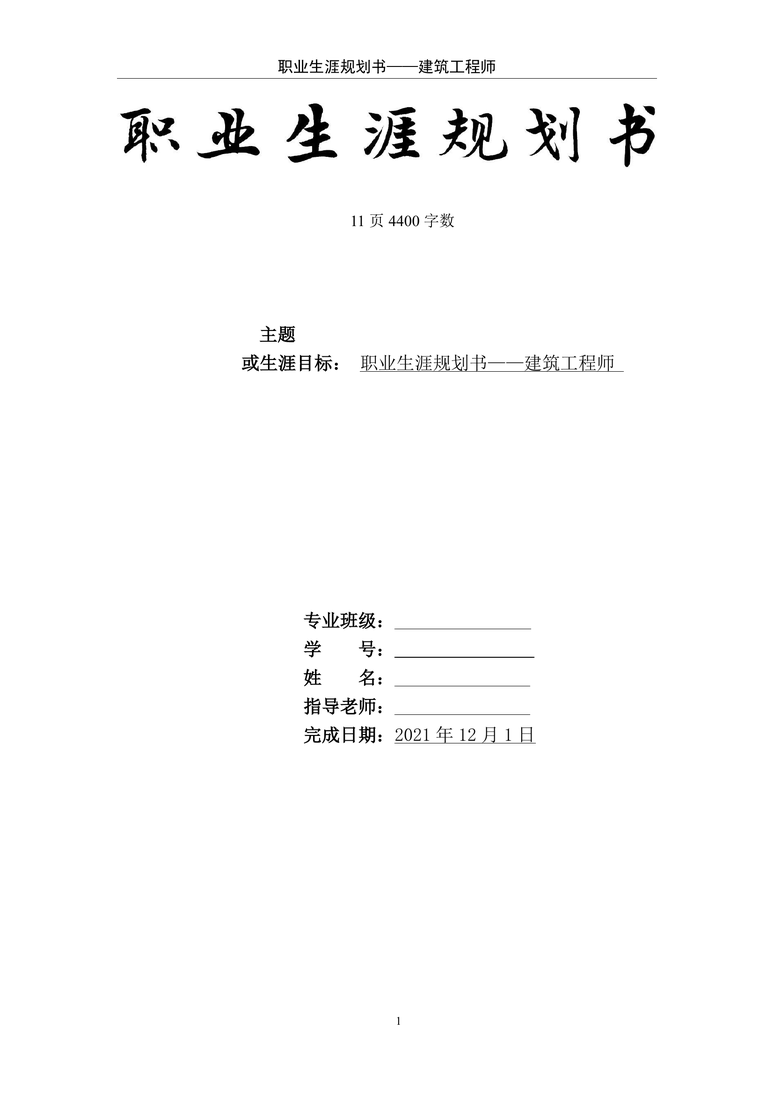 职业生涯规划书——建筑工程师

职业生涯规划书

11 页 4400 字数

主题
或生涯目标： 职业生涯规划书——建筑工程师

专业班级：
学　　号：
姓　　名：
指导老师：
完成日期：2021 年 12 月 1 日

1